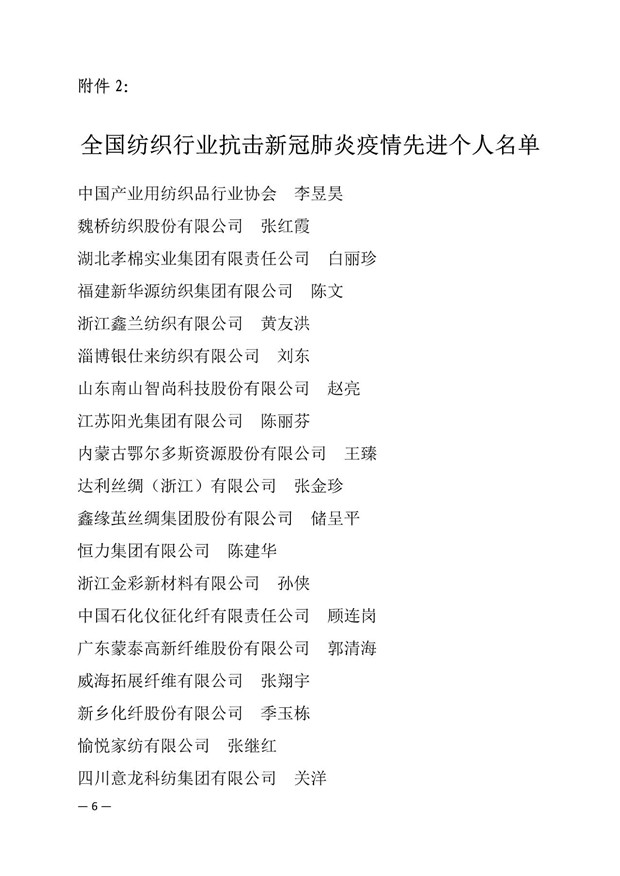 附件 2:

全国纺织行业抗击新冠肺炎疫情先进个人名单

中国产业用纺织品行业协会　李昱昊

魏桥纺织股份有限公司　张红霞

湖北孝棉实业集团有限责任公司　白丽珍

福建新华源纺织集团有限公司　陈文

浙江鑫兰纺织有限公司　黄友洪

淄博银仕来纺织有限公司　刘东

山东南山智尚科技股份有限公司　赵亮

江苏阳光集团有限公司　陈丽芬

内蒙古鄂尔多斯资源股份有限公司　王臻

达利丝绸（浙江）有限公司　张金珍

鑫缘茧丝绸集团股份有限公司　储呈平

恒力集团有限公司　陈建华

浙江金彩新材料有限公司　孙侠

中国石化仪征化纤有限责任公司　顾连岗

广东蒙泰高新纤维股份有限公司　郭清海

威海拓展纤维有限公司　张翔宇

新乡化纤股份有限公司　季玉栋

愉悦家纺有限公司　张继红

四川意龙科纺集团有限公司　关洋

— 6 —